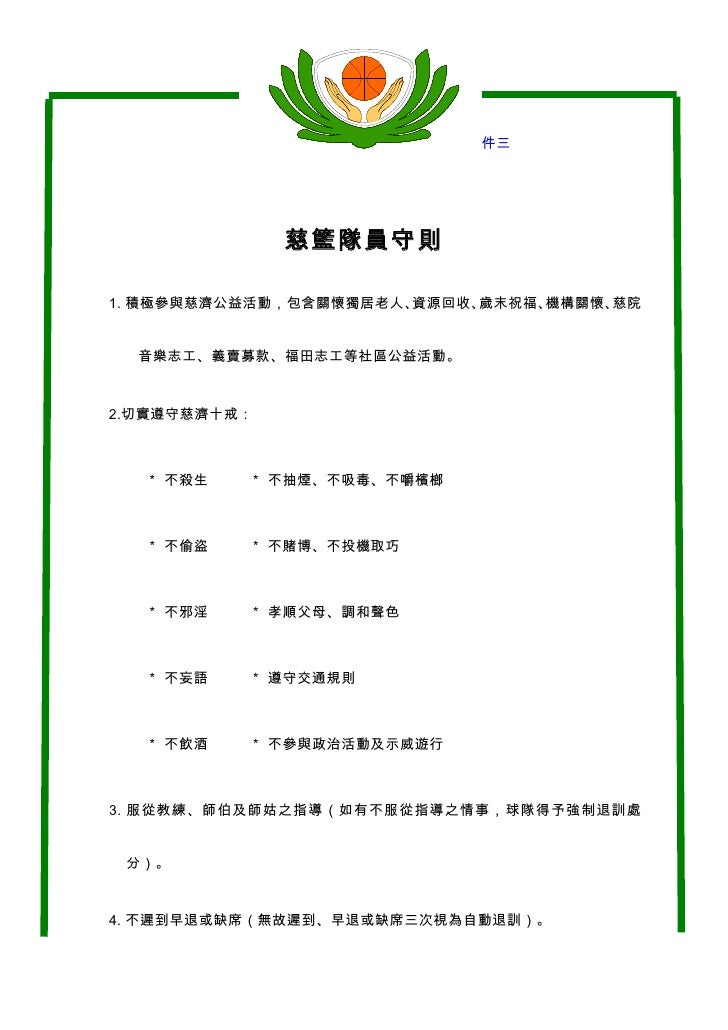 件三

慈籃隊員守則

1. 積極參與慈濟公益活動，包含關懷獨居老人、資源回收、歲末祝福、機構關懷、慈院音樂志工、義賣募款、福田志工等社區公益活動。

2.切實遵守慈濟十戒：

* 不殺生　　* 不抽煙、不吸毒、不嚼檳榔

* 不偷盜　　* 不賭博、不投機取巧

* 不邪淫　　* 孝順父母、調和聲色

* 不妄語　　* 遵守交通規則

* 不飲酒　　* 不參與政治活動及示威遊行

3. 服從教練、師伯及師姑之指導（如有不服從指導之情事，球隊得予強制退訓處分）。

4. 不遲到早退或缺席（無故遲到、早退或缺席三次視為自動退訓）。